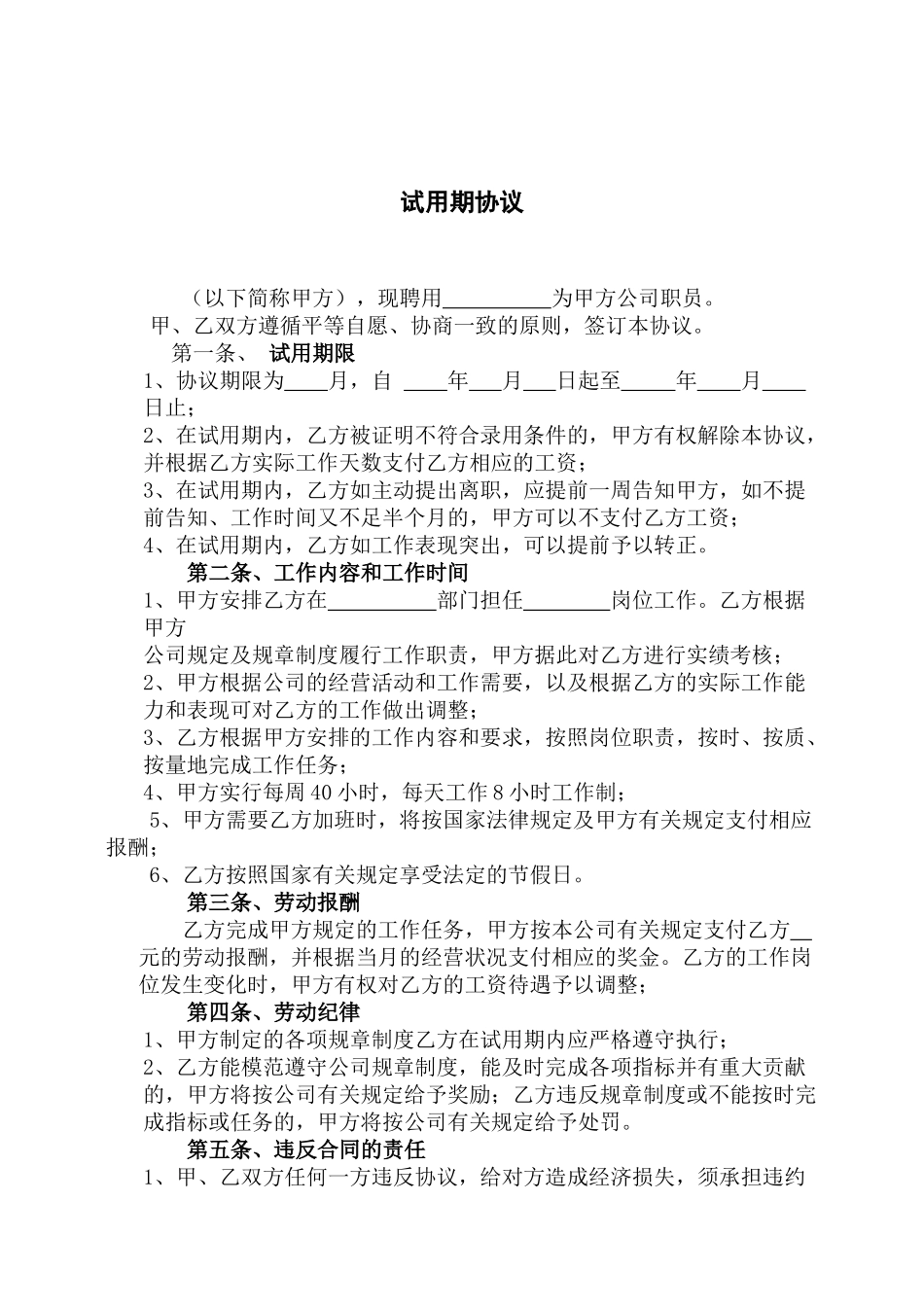 试用期协议

（以下简称甲方），现聘用__________为甲方公司职员。
甲、乙双方遵循平等自愿、协商一致的原则，签订本协议。

第一条、 试用期限

1、协议期限为____月，自 ____年___月___日起至_____年____月____日止；

2、在试用期内，乙方被证明不符合录用条件的，甲方有权解除本协议，并根据乙方实际工作天数支付乙方相应的工资；

3、在试用期内，乙方如主动提出离职，应提前一周告知甲方，如不提前告知、工作时间又不足半个月的，甲方可以不支付乙方工资；

4、在试用期内，乙方如工作表现突出，可以提前予以转正。

第二条、工作内容和工作时间

1、甲方安排乙方在__________部门担任________岗位工作。乙方根据甲方
公司规定及规章制度履行工作职责，甲方据此对乙方进行实绩考核；

2、甲方根据公司的经营活动和工作需要，以及根据乙方的实际工作能力和表现可对乙方的工作做出调整；

3、乙方根据甲方安排的工作内容和要求，按照岗位职责，按时、按质、按量地完成工作任务；

4、甲方实行每周 40 小时，每天工作 8 小时工作制；

5、甲方需要乙方加班时，将按国家法律规定及甲方有关规定支付相应报酬；

6、乙方按照国家有关规定享受法定的节假日。

第三条、劳动报酬

乙方完成甲方规定的工作任务，甲方按本公司有关规定支付乙方__元的劳动报酬，并根据当月的经营状况支付相应的奖金。乙方的工作岗位发生变化时，甲方有权对乙方的工资待遇予以调整；

第四条、劳动纪律

1、甲方制定的各项规章制度乙方在试用期内应严格遵守执行；

2、乙方能模范遵守公司规章制度，能及时完成各项指标并有重大贡献的，甲方将按公司有关规定给予奖励；乙方违反规章制度或不能按时完成指标或任务的，甲方将按公司有关规定给予处罚。

第五条、违反合同的责任

1、甲、乙双方任何一方违反协议，给对方造成经济损失，须承担违约